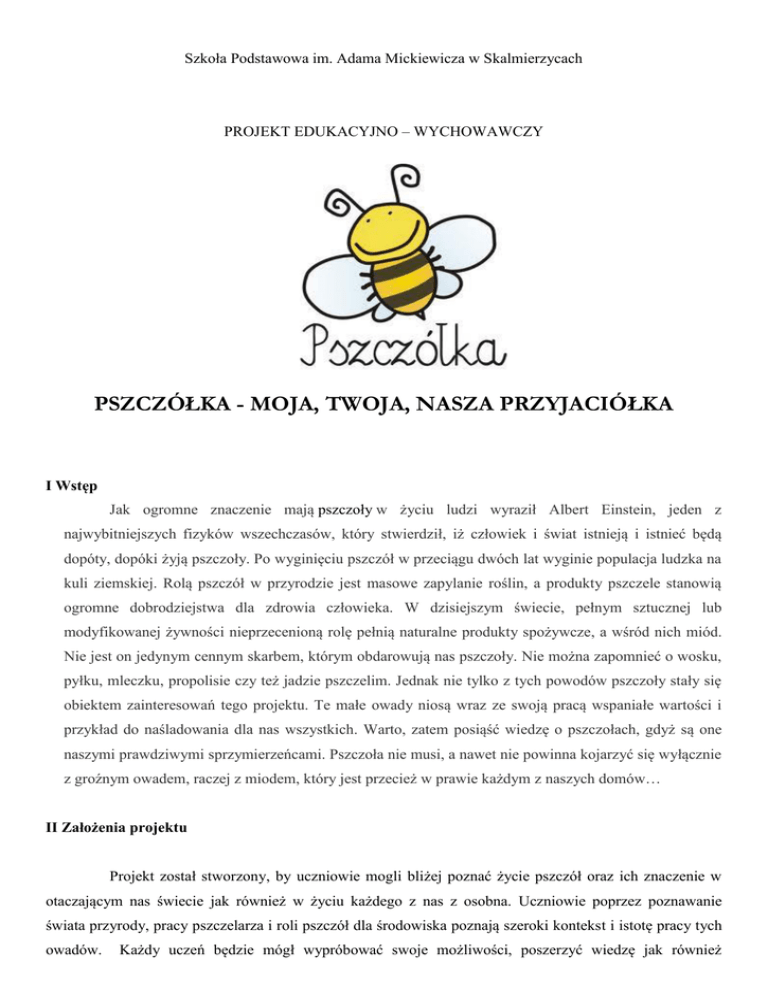 Szkoła Podstawowa im. Adama Mickiewicza w Skalmierzycach

PROJEKT EDUKACYJNO – WYCHOWAWCZY

Pszczółka

PSZCZÓŁKA - MOJA, TWOJA, NASZA PRZYJACIÓŁKA

I Wstęp

Jak ogromne znaczenie mają pszczoły w życiu ludzi wyraził Albert Einstein, jeden z najwybitniejszych fizyków wszechczasów, który stwierdził, iż człowiek i świat istnieją i istnieć będą dopóty, dopóki żyją pszczoły. Po wyginięciu pszczół w przeciągu dwóch lat wyginie populacja ludzka na kuli ziemskiej. Rolą pszczół w przyrodzie jest masowe zapylanie roślin, a produkty pszczele stanowią ogromne dobrodziejstwa dla zdrowia człowieka. W dzisiejszym świecie, pełnym sztucznej lub modyfikowanej żywności nieprzecenioną rolę pełnią naturalne produkty spożywcze, a wśród nich miód. Nie jest on jedynym cennym skarbem, którym obdarowują nas pszczoły. Nie można zapomnieć o wosku, pyłku, mleczku, propolisie czy też jadzie pszczelim. Jednak nie tylko z tych powodów pszczoły stały się obiektem zainteresowań tego projektu. Te małe owady niosą wraz ze swoją pracą wspaniałe wartości i przykład do naśladowania dla nas wszystkich. Warto, zatem posiąść wiedzę o pszczołach, gdyż są one naszymi prawdziwymi sprzymierzeńcami. Pszczoła nie musi, a nawet nie powinna kojarzyć się wyłącznie z groźnym owadem, raczej z miodem, który jest przecież w prawie każdym z naszych domów…

II Założenia projektu

Projekt został stworzony, by uczniowie mogli bliżej poznać życie pszczół oraz ich znaczenie w otaczającym nas świecie jak również w życiu każdego z nas z osobna. Uczniowie poprzez poznawanie świata przyrody, pracy pszczelarza i roli pszczół dla środowiska poznają szeroki kontekst i istotę pracy tych owadów. Każdy uczeń będzie mógł wypróbować swoje możliwości, poszerzyć wiedzę jak również